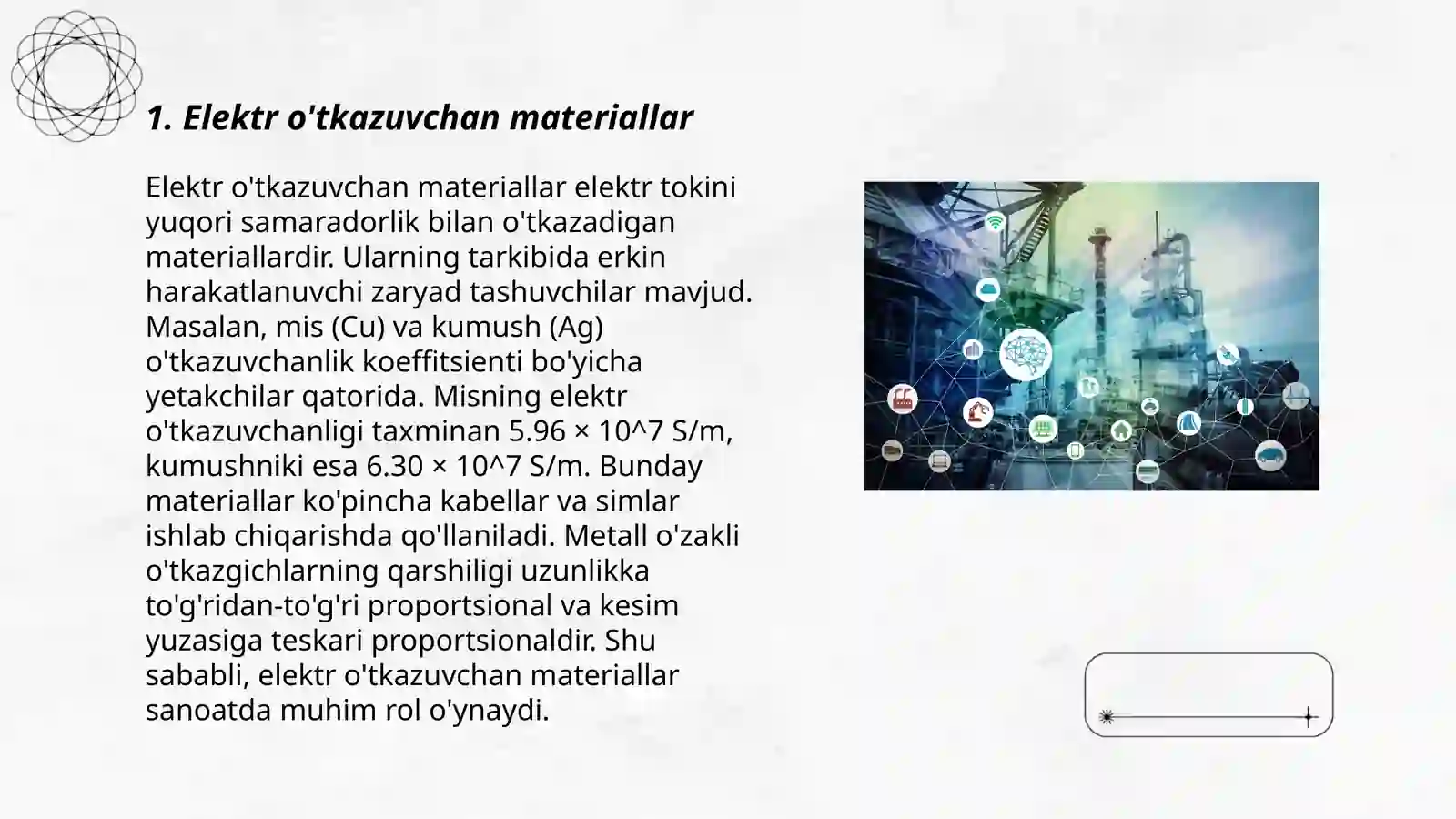 1. Elektr o'tkazuvchan materiallar

Elektr o'tkazuvchan materiallar elektr tokini yuqori samaradorlik bilan o'tkazadigan materiallardir. Ularning tarkibida erkin harakatlanuvchi zaryad tashuvchilar mavjud. Masalan, mis (Cu) va kumush (Ag) o'tkazuvchanlik koeffitsienti bo'yicha yetakchilar qatorida. Misning elektr o'tkazuvchanligi taxminan 5.96 × 10^7 S/m, kumushniki esa 6.30 × 10^7 S/m. Bunday materiallar ko'pincha kabellar va simlar ishlab chiqarishda qo'llaniladi. Metall o'zakli o'tkazgichlarning qarshiligi uzunlikka to'g'ridan-to'g'ri proportsional va kesim yuzasiga teskari proportsionaldir. Shu sababli, elektr o'tkazuvchan materiallar sanoatda muhim rol o'ynaydi.